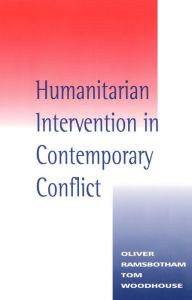 Humanitarian Intervention in Contemporary Conflict

OLIVER RAMSBOTHAM
TOM WOODHOUSE